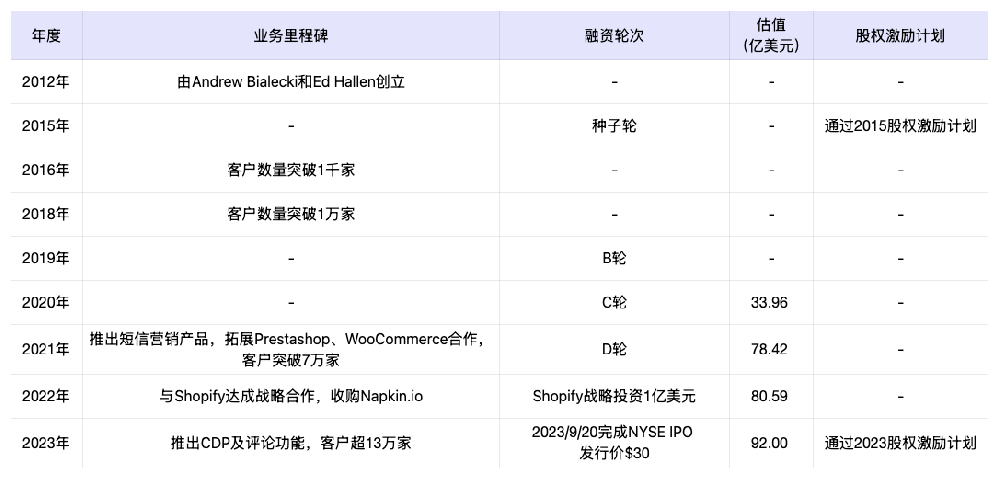 | 年度 | 业务里程碑 | 融资轮次 | 估值(亿美元) | 股权激励计划 |
|---|---|---|---|---|
| 2012年 | 由Andrew Bialecki和Ed Hallen创立 | - | - | - |
| 2015年 | - | 种子轮 | - | 通过2015股权激励计划 |
| 2016年 | 客户数量突破1千家 | - | - | - |
| 2018年 | 客户数量突破1万家 | - | - | - |
| 2019年 | - | B轮 | - | - |
| 2020年 | - | C轮 | 33.96 | - |
| 2021年 | 推出短信营销产品，拓展Prestashop、WooCommerce合作，客户突破7万家 | D轮 | 78.42 | - |
| 2022年 | 与Shopify达成战略合作，收购Napkin.io | Shopify战略投资1亿美元 | 80.59 | - |
| 2023年 | 推出CDP及评论功能，客户超13万家 | 2023/9/20完成NYSE IPO 发行价$30 | 92.00 | 通过2023股权激励计划 |